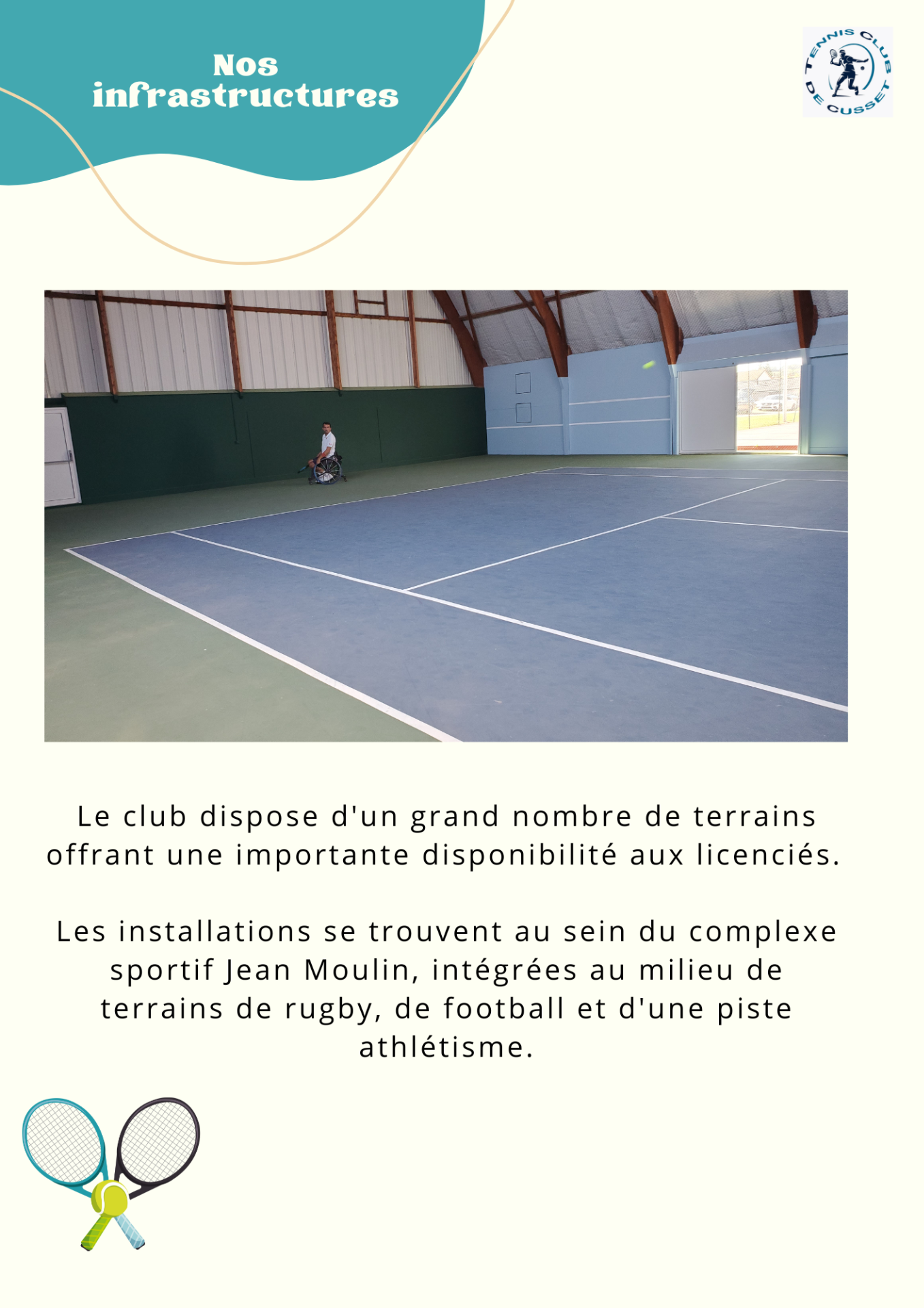 Nos
infrastructures

TENNIS CLUB DE CUSSET

Le club dispose d'un grand nombre de terrains offrant une importante disponibilité aux licenciés.

Les installations se trouvent au sein du complexe sportif Jean Moulin, intégrées au milieu de terrains de rugby, de football et d'une piste athlétisme.